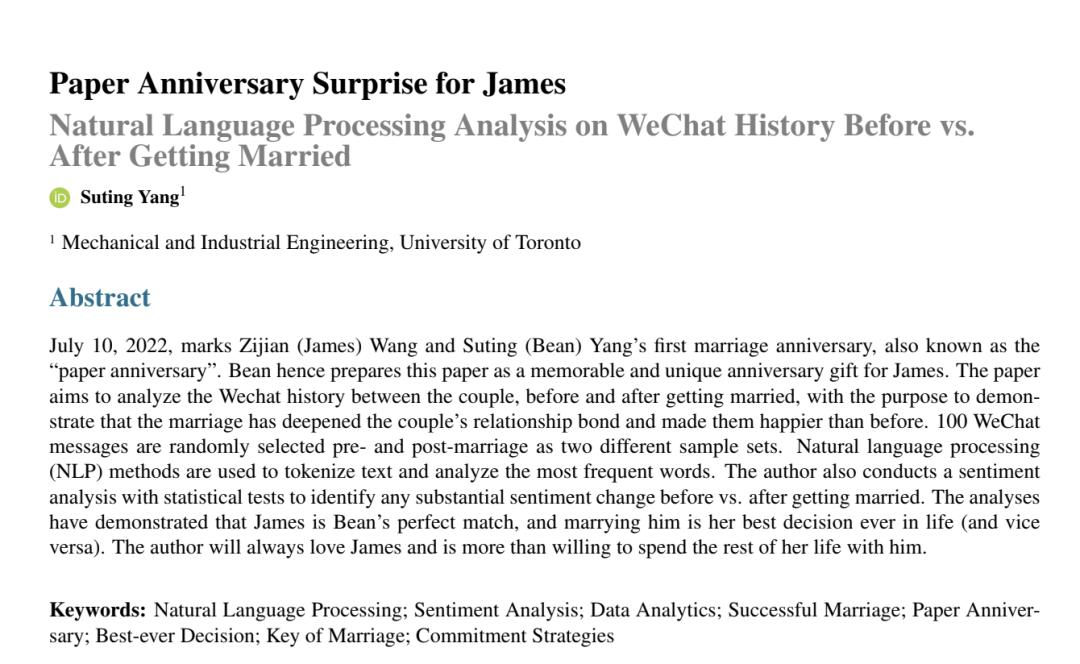 Paper Anniversary Surprise for James

Natural Language Processing Analysis on WeChat History Before vs. After Getting Married

Suting Yang$^1$

$^1$ Mechanical and Industrial Engineering, University of Toronto

Abstract

July 10, 2022, marks Zijian (James) Wang and Suting (Bean) Yang's first marriage anniversary, also known as the "paper anniversary". Bean hence prepares this paper as a memorable and unique anniversary gift for James. The paper aims to analyze the Wechat history between the couple, before and after getting married, with the purpose to demonstrate that the marriage has deepened the couple's relationship bond and made them happier than before. 100 WeChat messages are randomly selected pre- and post-marriage as two different sample sets. Natural language processing (NLP) methods are used to tokenize text and analyze the most frequent words. The author also conducts a sentiment analysis with statistical tests to identify any substantial sentiment change before vs. after getting married. The analyses have demonstrated that James is Bean's perfect match, and marrying him is her best decision ever in life (and vice versa). The author will always love James and is more than willing to spend the rest of her life with him.

Keywords: Natural Language Processing; Sentiment Analysis; Data Analytics; Successful Marriage; Paper Anniversary; Best-ever Decision; Key of Marriage; Commitment Strategies